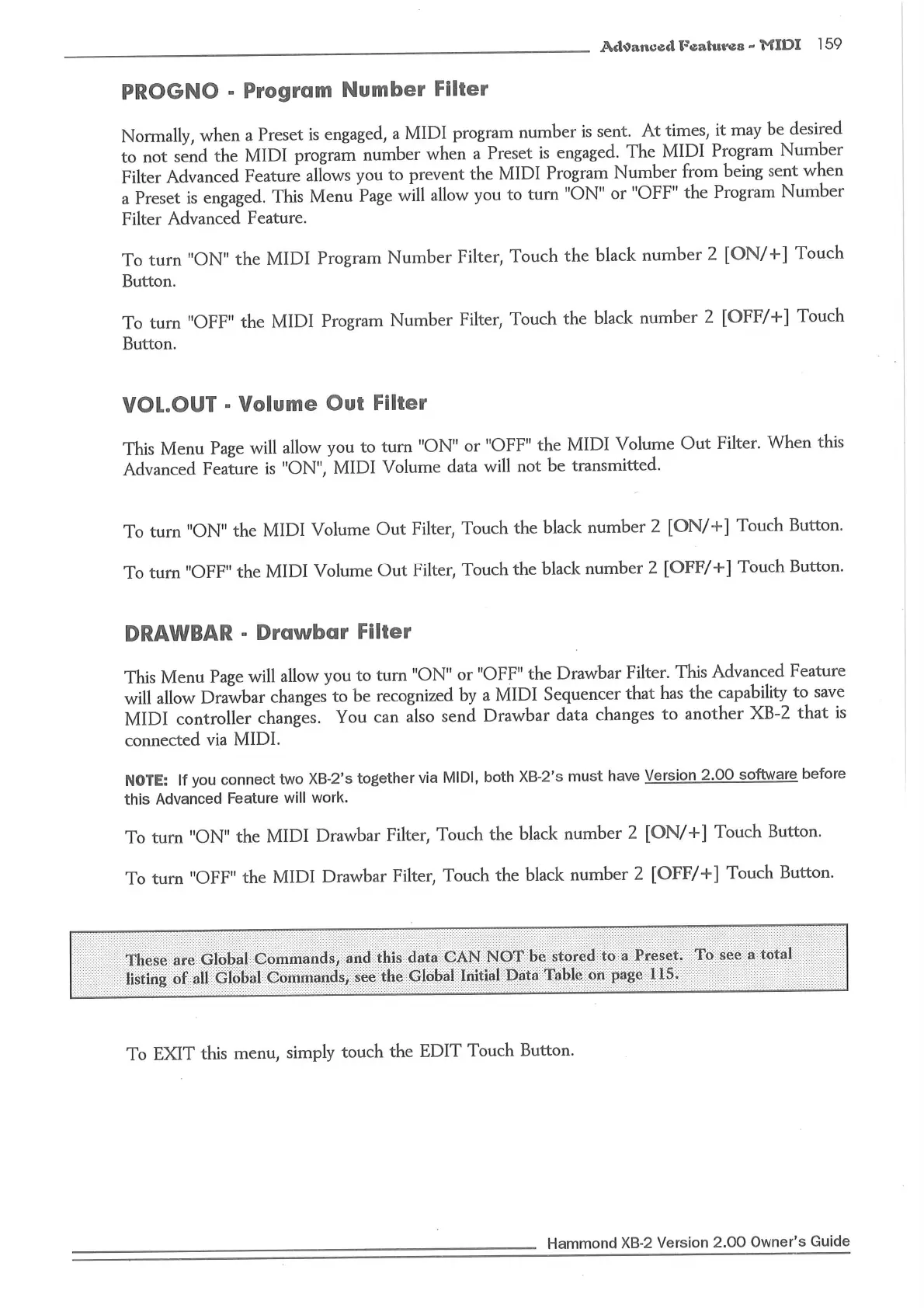 Advanced Features - MIDI 159

PROGNO - Program Number Filter

Normally, when a Preset is engaged, a MIDI program number is sent. At times, it may be desired to not send the MIDI program number when a Preset is engaged. The MIDI Program Number Filter Advanced Feature allows you to prevent the MIDI Program Number from being sent when a Preset is engaged. This Menu Page will allow you to turn "ON" or "OFF" the Program Number Filter Advanced Feature.

To turn "ON" the MIDI Program Number Filter, Touch the black number 2 [ON/+] Touch Button.

To turn "OFF" the MIDI Program Number Filter, Touch the black number 2 [OFF/+] Touch Button.

VOL.OUT - Volume Out Filter

This Menu Page will allow you to turn "ON" or "OFF" the MIDI Volume Out Filter. When this Advanced Feature is "ON", MIDI Volume data will not be transmitted.

To turn "ON" the MIDI Volume Out Filter, Touch the black number 2 [ON/+] Touch Button.

To turn "OFF" the MIDI Volume Out Filter, Touch the black number 2 [OFF/+] Touch Button.

DRAWBAR - Drawbar Filter

This Menu Page will allow you to turn "ON" or "OFF" the Drawbar Filter. This Advanced Feature will allow Drawbar changes to be recognized by a MIDI Sequencer that has the capability to save MIDI controller changes. You can also send Drawbar data changes to another XB-2 that is connected via MIDI.

NOTE: If you connect two XB-2's together via MIDI, both XB-2's must have Version 2.00 software before this Advanced Feature will work.

To turn "ON" the MIDI Drawbar Filter, Touch the black number 2 [ON/+] Touch Button.

To turn "OFF" the MIDI Drawbar Filter, Touch the black number 2 [OFF/+] Touch Button.

These are Global Commands, and this data CAN NOT be stored to a Preset. To see a total listing of all Global Commands, see the Global Initial Data Table on page 115.

To EXIT this menu, simply touch the EDIT Touch Button.

Hammond XB-2 Version 2.00 Owner's Guide